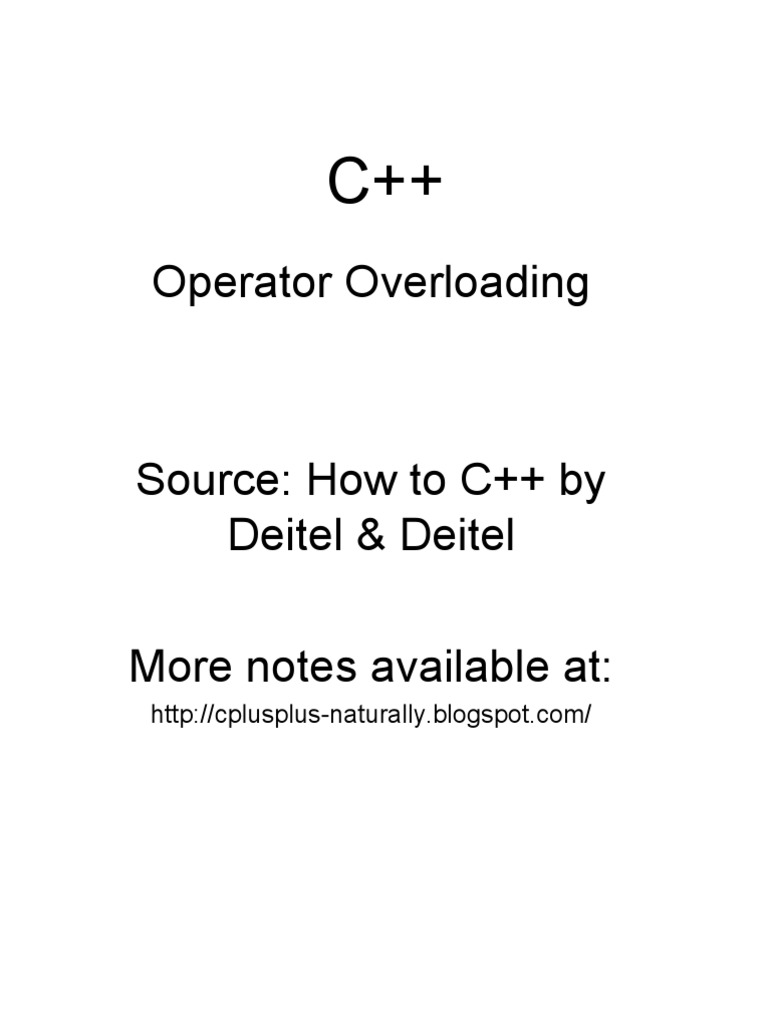 C++

Operator Overloading

Source: How to C++ by Deitel & Deitel

More notes available at:

http://cplusplus-naturally.blogspot.com/